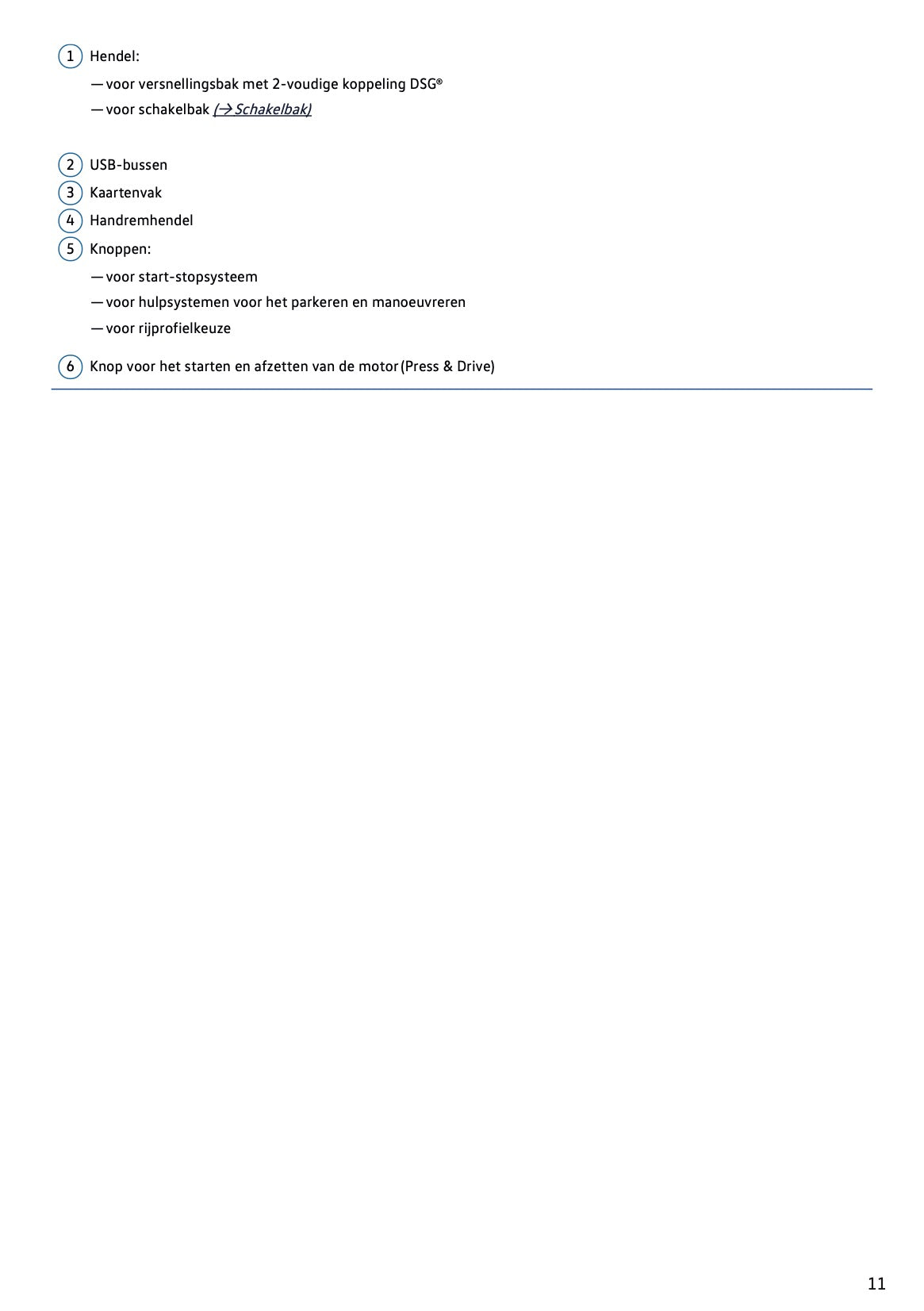 1 Hendel:

— voor versnellingsbak met 2-voudige koppeling DSG®

— voor schakelbak (→ Schakelbak)

2 USB-bussen

3 Kaartenvak

4 Handremhendel

5 Knoppen:

— voor start-stopsysteem

— voor hulpsystemen voor het parkeren en manoeuvreren

— voor rijprofielkeuze

6 Knop voor het starten en afzetten van de motor (Press & Drive)

11